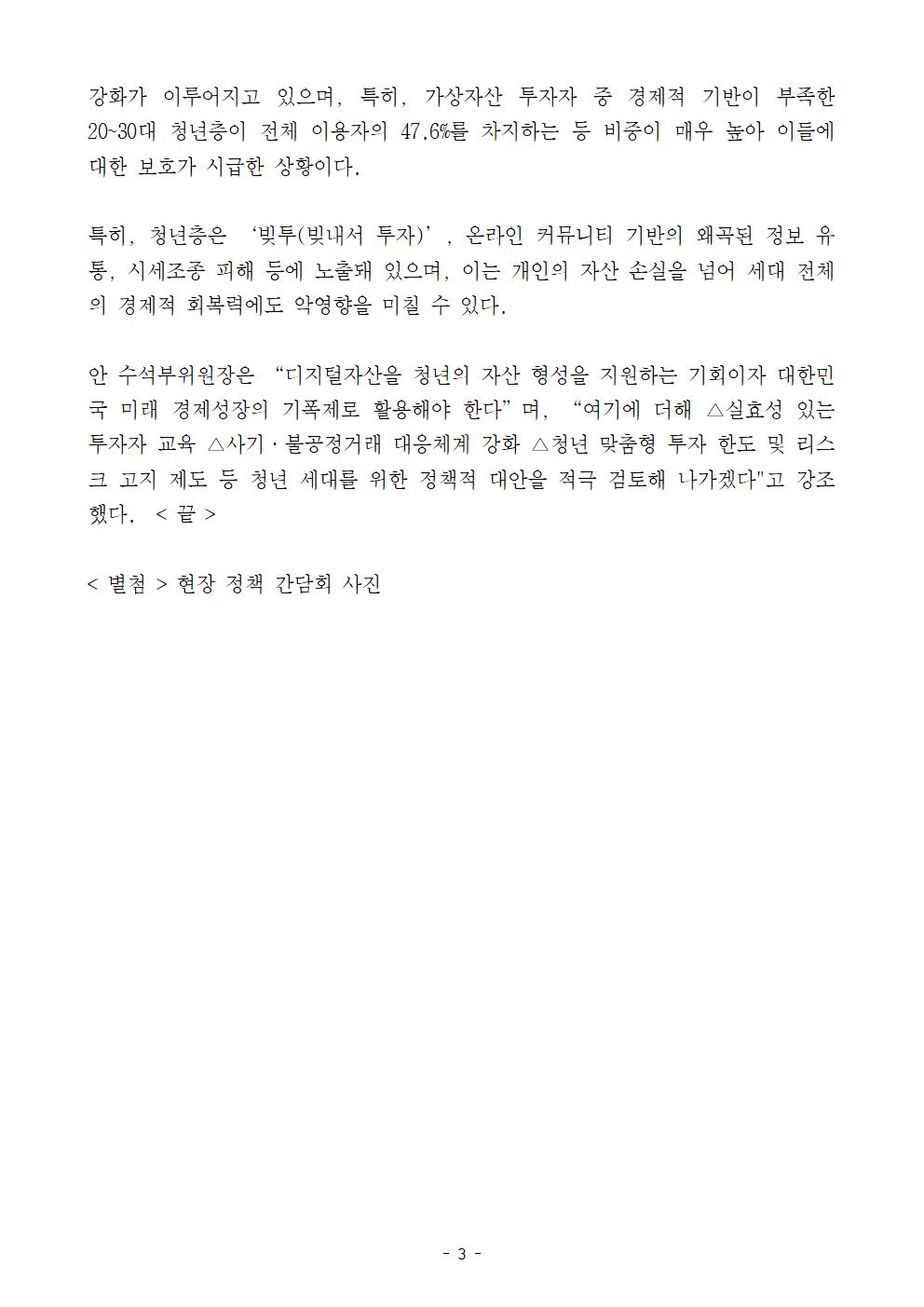 강화가 이루어지고 있으며, 특히, 가상자산 투자자 중 경제적 기반이 부족한 20~30대 청년층이 전체 이용자의 47.6%를 차지하는 등 비중이 매우 높아 이들에 대한 보호가 시급한 상황이다.

특히, 청년층은 ‘빚투(빚내서 투자)’, 온라인 커뮤니티 기반의 왜곡된 정보 유통, 시세조종 피해 등에 노출돼 있으며, 이는 개인의 자산 손실을 넘어 세대 전체의 경제적 회복력에도 악영향을 미칠 수 있다.

안 수석부위원장은 “디지털자산을 청년의 자산 형성을 지원하는 기회이자 대한민국 미래 경제성장의 기폭제로 활용해야 한다”며, “여기에 더해 △실효성 있는 투자자 교육 △사기·불공정거래 대응체계 강화 △청년 맞춤형 투자 한도 및 리스크 고지 제도 등 청년 세대를 위한 정책적 대안을 적극 검토해 나가겠다"고 강조했다. < 끝 >

< 별첨 > 현장 정책 간담회 사진

- 3 -